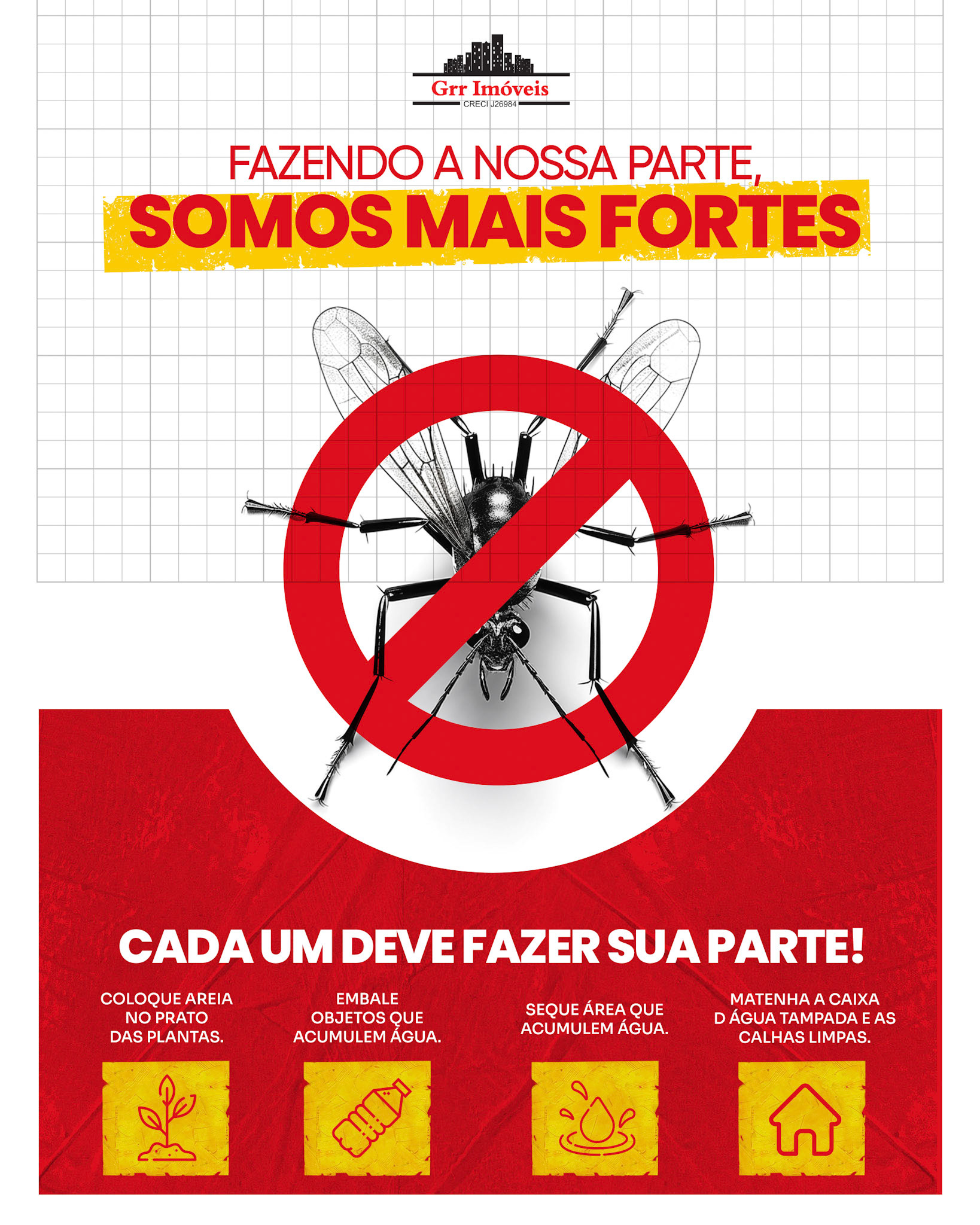 Grr Imóveis
CRECI J26984

FAZENDO A NOSSA PARTE,
SOMOS MAIS FORTES

CADA UM DEVE FAZER SUA PARTE!

COLOQUE AREIA NO PRATO DAS PLANTAS.

EMBALE OBJETOS QUE ACUMULEM ÁGUA.

SEQUE ÁREA QUE ACUMULEM ÁGUA.

MATENHA A CAIXA D ÁGUA TAMPADA E AS CALHAS LIMPAS.